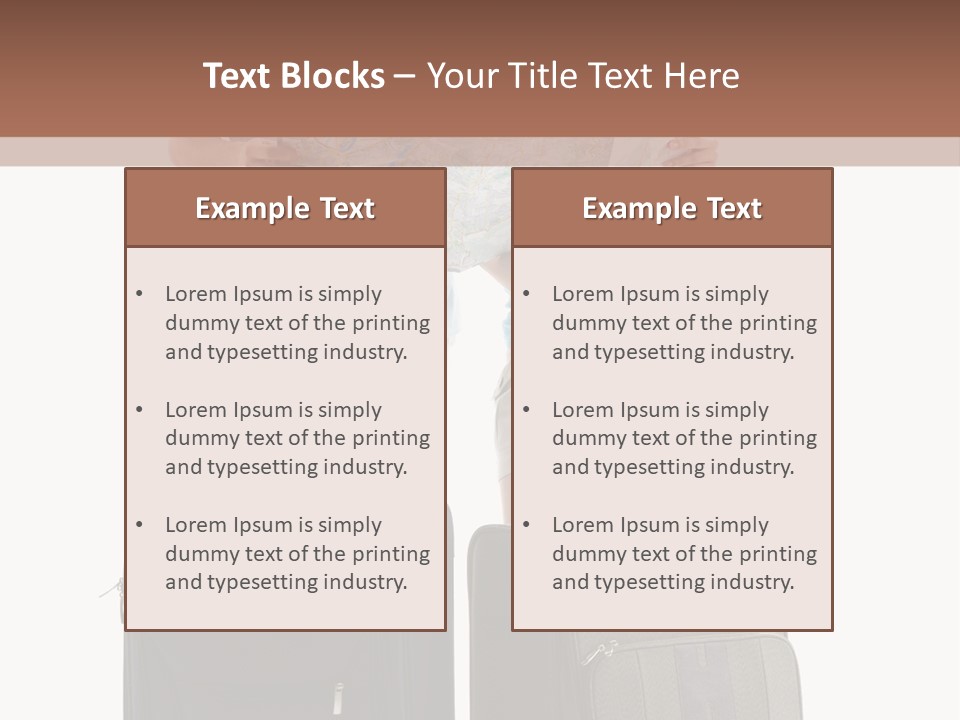 Text Blocks – Your Title Text Here

Example Text

• Lorem Ipsum is simply dummy text of the printing and typesetting industry.

• Lorem Ipsum is simply dummy text of the printing and typesetting industry.

• Lorem Ipsum is simply dummy text of the printing and typesetting industry.

Example Text

• Lorem Ipsum is simply dummy text of the printing and typesetting industry.

• Lorem Ipsum is simply dummy text of the printing and typesetting industry.

• Lorem Ipsum is simply dummy text of the printing and typesetting industry.